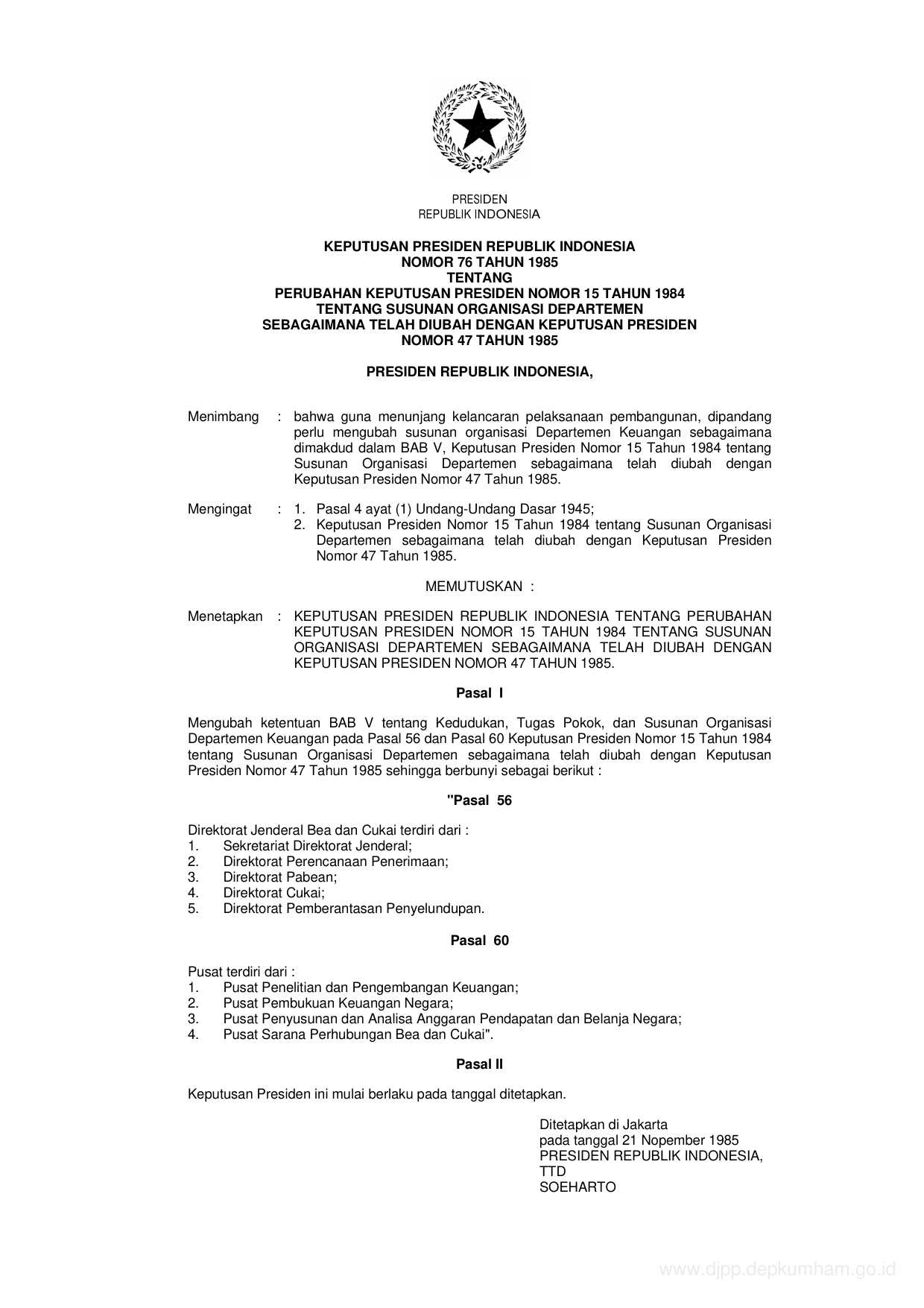 PRESIDEN
REPUBLIK INDONESIA

KEPUTUSAN PRESIDEN REPUBLIK INDONESIA
NOMOR 76 TAHUN 1985
TENTANG
PERUBAHAN KEPUTUSAN PRESIDEN NOMOR 15 TAHUN 1984
TENTANG SUSUNAN ORGANISASI DEPARTEMEN
SEBAGAIMANA TELAH DIUBAH DENGAN KEPUTUSAN PRESIDEN
NOMOR 47 TAHUN 1985

PRESIDEN REPUBLIK INDONESIA,

Menimbang : bahwa guna menunjang kelancaran pelaksanaan pembangunan, dipandang perlu mengubah susunan organisasi Departemen Keuangan sebagaimana dimakdud dalam BAB V, Keputusan Presiden Nomor 15 Tahun 1984 tentang Susunan Organisasi Departemen sebagaimana telah diubah dengan Keputusan Presiden Nomor 47 Tahun 1985.

Mengingat : 1. Pasal 4 ayat (1) Undang-Undang Dasar 1945;
2. Keputusan Presiden Nomor 15 Tahun 1984 tentang Susunan Organisasi Departemen sebagaimana telah diubah dengan Keputusan Presiden Nomor 47 Tahun 1985.

MEMUTUSKAN :

Menetapkan : KEPUTUSAN PRESIDEN REPUBLIK INDONESIA TENTANG PERUBAHAN KEPUTUSAN PRESIDEN NOMOR 15 TAHUN 1984 TENTANG SUSUNAN ORGANISASI DEPARTEMEN SEBAGAIMANA TELAH DIUBAH DENGAN KEPUTUSAN PRESIDEN NOMOR 47 TAHUN 1985.

Pasal I

Mengubah ketentuan BAB V tentang Kedudukan, Tugas Pokok, dan Susunan Organisasi Departemen Keuangan pada Pasal 56 dan Pasal 60 Keputusan Presiden Nomor 15 Tahun 1984 tentang Susunan Organisasi Departemen sebagaimana telah diubah dengan Keputusan Presiden Nomor 47 Tahun 1985 sehingga berbunyi sebagai berikut :

"Pasal 56

Direktorat Jenderal Bea dan Cukai terdiri dari :
1. Sekretariat Direktorat Jenderal;
2. Direktorat Perencanaan Penerimaan;
3. Direktorat Pabean;
4. Direktorat Cukai;
5. Direktorat Pemberantasan Penyelundupan.

Pasal 60

Pusat terdiri dari :
1. Pusat Penelitian dan Pengembangan Keuangan;
2. Pusat Pembukuan Keuangan Negara;
3. Pusat Penyusunan dan Analisa Anggaran Pendapatan dan Belanja Negara;
4. Pusat Sarana Perhubungan Bea dan Cukai".

Pasal II

Keputusan Presiden ini mulai berlaku pada tanggal ditetapkan.

Ditetapkan di Jakarta
pada tanggal 21 Nopember 1985
PRESIDEN REPUBLIK INDONESIA,
TTD
SOEHARTO

www.djpp.depkumham.go.id